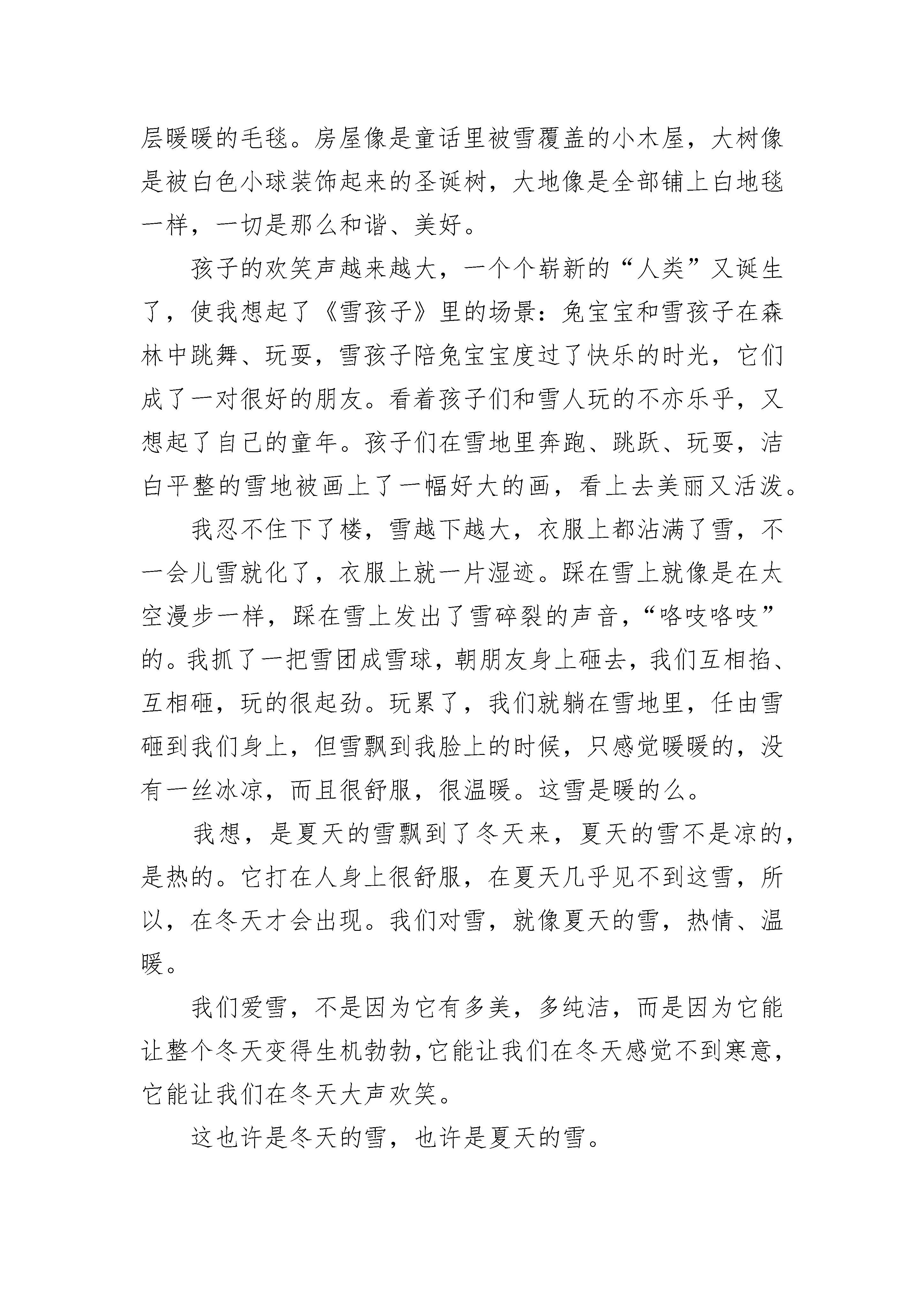 层暖暖的毛毯。房屋像是童话里被雪覆盖的小木屋，大树像是被白色小球装饰起来的圣诞树，大地像是全部铺上白地毯一样，一切是那么和谐、美好。

孩子的欢笑声越来越大，一个个崭新的“人类”又诞生了，使我想起了《雪孩子》里的场景：兔宝宝和雪孩子在森林中跳舞、玩耍，雪孩子陪兔宝宝度过了快乐的时光，它们成了一对很好的朋友。看着孩子们和雪人玩的不亦乐乎，又想起了自己的童年。孩子们在雪地里奔跑、跳跃、玩耍，洁白平整的雪地被画上了一幅好大的画，看上去美丽又活泼。

我忍不住下了楼，雪越下越大，衣服上都沾满了雪，不一会儿雪就化了，衣服上就一片湿迹。踩在雪上就像是在太空漫步一样，踩在雪上发出了雪碎裂的声音，“咯吱咯吱”的。我抓了一把雪团成雪球，朝朋友身上砸去，我们互相掐、互相砸，玩的很起劲。玩累了，我们就躺在雪地里，任由雪砸到我们身上，但雪飘到我脸上的时候，只感觉暖暖的，没有一丝冰凉，而且很舒服，很温暖。这雪是暖的么。

我想，是夏天的雪飘到了冬天来，夏天的雪不是凉的，是热的。它打在人身上很舒服，在夏天几乎见不到这雪，所以，在冬天才会出现。我们对雪，就像夏天的雪，热情、温暖。

我们爱雪，不是因为它有多美，多纯洁，而是因为它能让整个冬天变得生机勃勃，它能让我们在冬天感觉不到寒意，它能让我们在冬天大声欢笑。

这也许是冬天的雪，也许是夏天的雪。